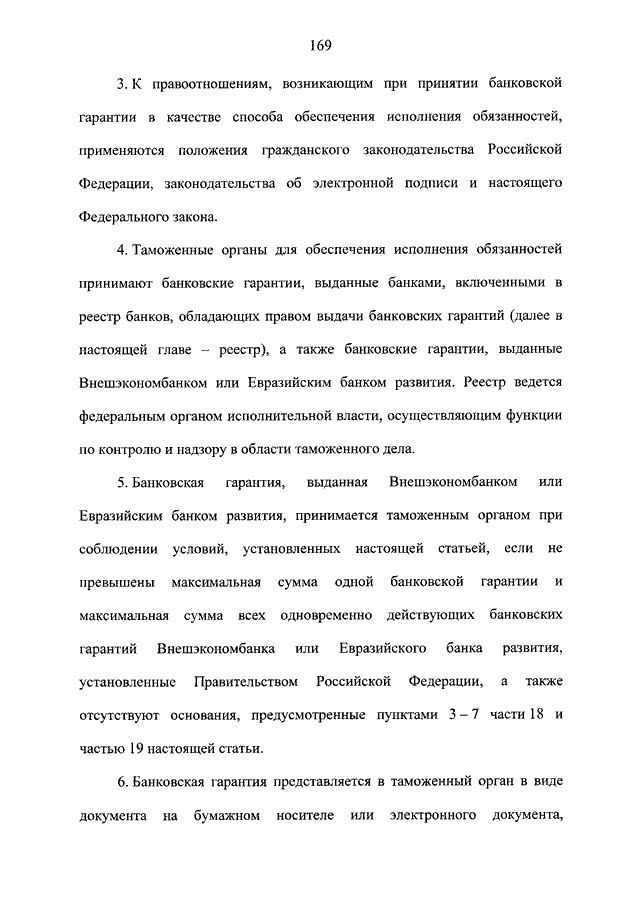 169

3. К правоотношениям, возникающим при принятии банковской гарантии в качестве способа обеспечения исполнения обязанностей, применяются положения гражданского законодательства Российской Федерации, законодательства об электронной подписи и настоящего Федерального закона.

4. Таможенные органы для обеспечения исполнения обязанностей принимают банковские гарантии, выданные банками, включенными в реестр банков, обладающих правом выдачи банковских гарантий (далее в настоящей главе – реестр), а также банковские гарантии, выданные Внешэкономбанком или Евразийским банком развития. Реестр ведется федеральным органом исполнительной власти, осуществляющим функции по контролю и надзору в области таможенного дела.

5. Банковская гарантия, выданная Внешэкономбанком или Евразийским банком развития, принимается таможенным органом при соблюдении условий, установленных настоящей статьей, если не превышены максимальная сумма одной банковской гарантии и максимальная сумма всех одновременно действующих банковских гарантий Внешэкономбанка или Евразийского банка развития, установленные Правительством Российской Федерации, а также отсутствуют основания, предусмотренные пунктами 3 – 7 части 18 и частью 19 настоящей статьи.

6. Банковская гарантия представляется в таможенный орган в виде документа на бумажном носителе или электронного документа,